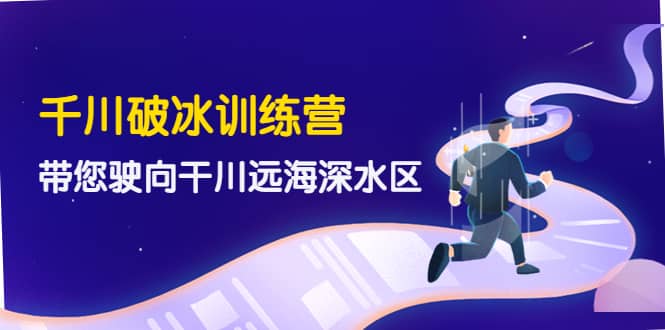 千川破冰训练营

带您驶向千川远海深水区